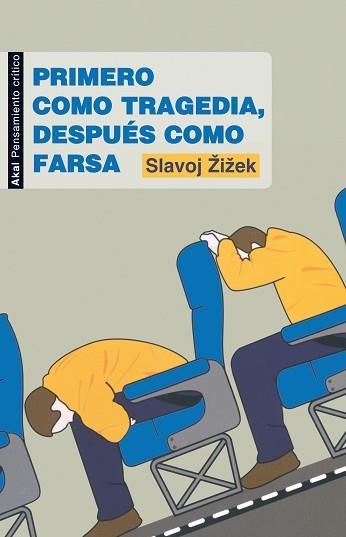 Akal Pensamiento crítico

PRIMERO COMO TRAGEDIA, DESPUÉS COMO FARSA

Slavoj Žižek